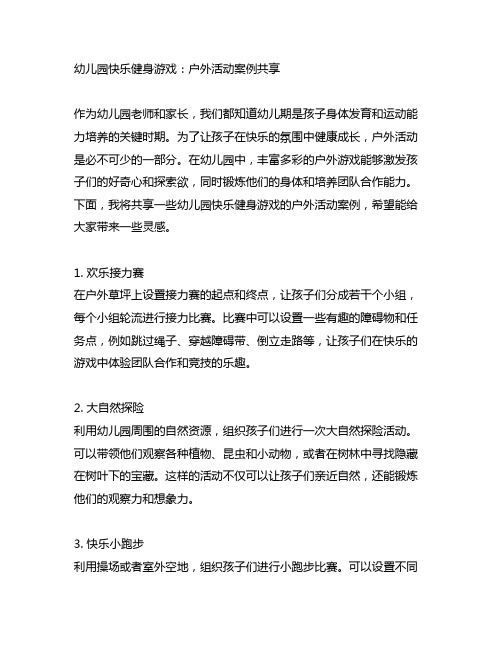 幼儿园快乐健身游戏：户外活动案例共享

作为幼儿园老师和家长，我们都知道幼儿期是孩子身体发育和运动能力培养的关键时期。为了让孩子在快乐的氛围中健康成长，户外活动是必不可少的一部分。在幼儿园中，丰富多彩的户外游戏能够激发孩子们的好奇心和探索欲，同时锻炼他们的身体和培养团队合作能力。下面，我将共享一些幼儿园快乐健身游戏的户外活动案例，希望能给大家带来一些灵感。

1. 欢乐接力赛
在户外草坪上设置接力赛的起点和终点，让孩子们分成若干个小组，每个小组轮流进行接力比赛。比赛中可以设置一些有趣的障碍物和任务点，例如跳过绳子、穿越障碍带、倒立走路等，让孩子们在快乐的游戏中体验团队合作和竞技的乐趣。

2. 大自然探险
利用幼儿园周围的自然资源，组织孩子们进行一次大自然探险活动。可以带领他们观察各种植物、昆虫和小动物，或者在树林中寻找隐藏在树叶下的宝藏。这样的活动不仅可以让孩子们亲近自然，还能锻炼他们的观察力和想象力。

3. 快乐小跑步
利用操场或者室外空地，组织孩子们进行小跑步比赛。可以设置不同